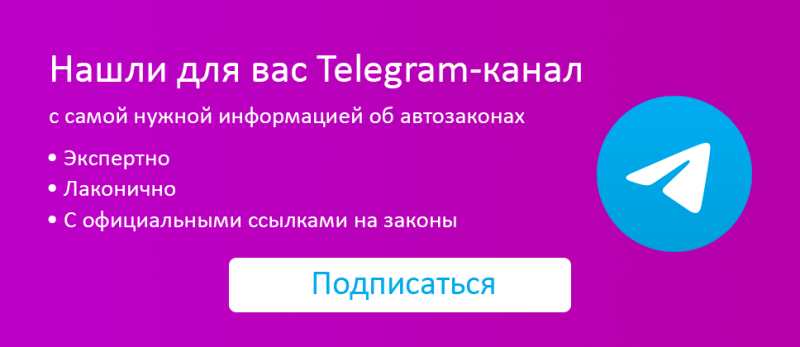 Нашли для вас Telegram-канал

с самой нужной информацией об автозаконах

• Экспертно
• Лаконично
• С официальными ссылками на законы

Подписаться